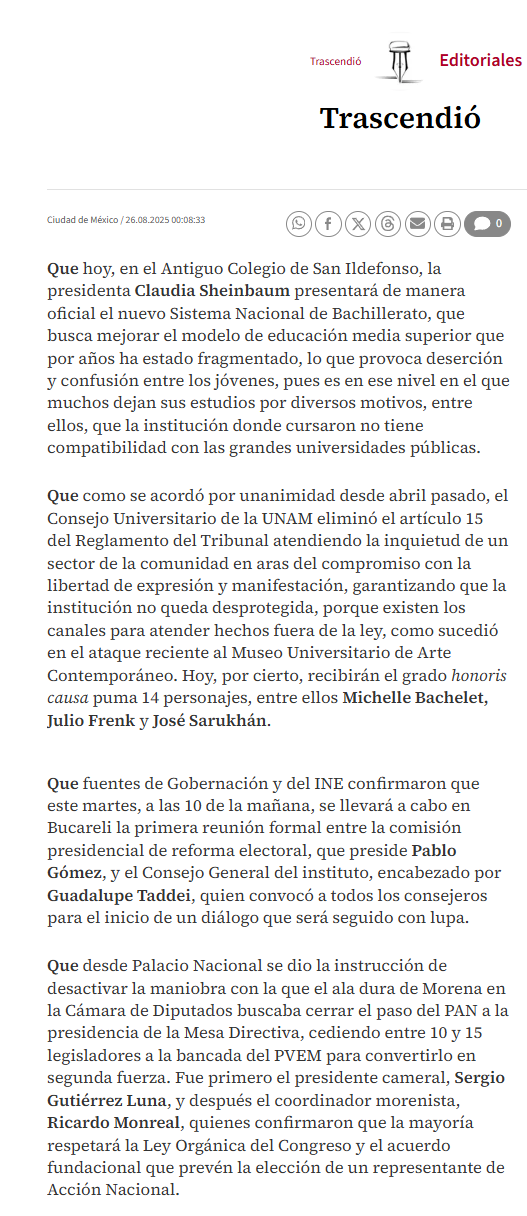 Trascendió Editoriales

Trascendió

Ciudad de México / 26.08.2025 00:08:33

0

Que hoy, en el Antiguo Colegio de San Ildefonso, la presidenta Claudia Sheinbaum presentará de manera oficial el nuevo Sistema Nacional de Bachillerato, que busca mejorar el modelo de educación media superior que por años ha estado fragmentado, lo que provoca deserción y confusión entre los jóvenes, pues es en ese nivel en el que muchos dejan sus estudios por diversos motivos, entre ellos, que la institución donde cursaron no tiene compatibilidad con las grandes universidades públicas.

Que como se acordó por unanimidad desde abril pasado, el Consejo Universitario de la UNAM eliminó el artículo 15 del Reglamento del Tribunal atendiendo la inquietud de un sector de la comunidad en aras del compromiso con la libertad de expresión y manifestación, garantizando que la institución no queda desprotegida, porque existen los canales para atender hechos fuera de la ley, como sucedió en el ataque reciente al Museo Universitario de Arte Contemporáneo. Hoy, por cierto, recibirán el grado honoris causa puma 14 personajes, entre ellos Michelle Bachelet, Julio Frenk y José Sarukhán.

Que fuentes de Gobernación y del INE confirmaron que este martes, a las 10 de la mañana, se llevará a cabo en Bucareli la primera reunión formal entre la comisión presidencial de reforma electoral, que preside Pablo Gómez, y el Consejo General del instituto, encabezado por Guadalupe Taddei, quien convocó a todos los consejeros para el inicio de un diálogo que será seguido con lupa.

Que desde Palacio Nacional se dio la instrucción de desactivar la maniobra con la que el ala dura de Morena en la Cámara de Diputados buscaba cerrar el paso del PAN a la presidencia de la Mesa Directiva, cediendo entre 10 y 15 legisladores a la bancada del PVEM para convertirlo en segunda fuerza. Fue primero el presidente cameral, Sergio Gutiérrez Luna, y después el coordinador morenista, Ricardo Monreal, quienes confirmaron que la mayoría respetará la Ley Orgánica del Congreso y el acuerdo fundacional que prevén la elección de un representante de Acción Nacional.